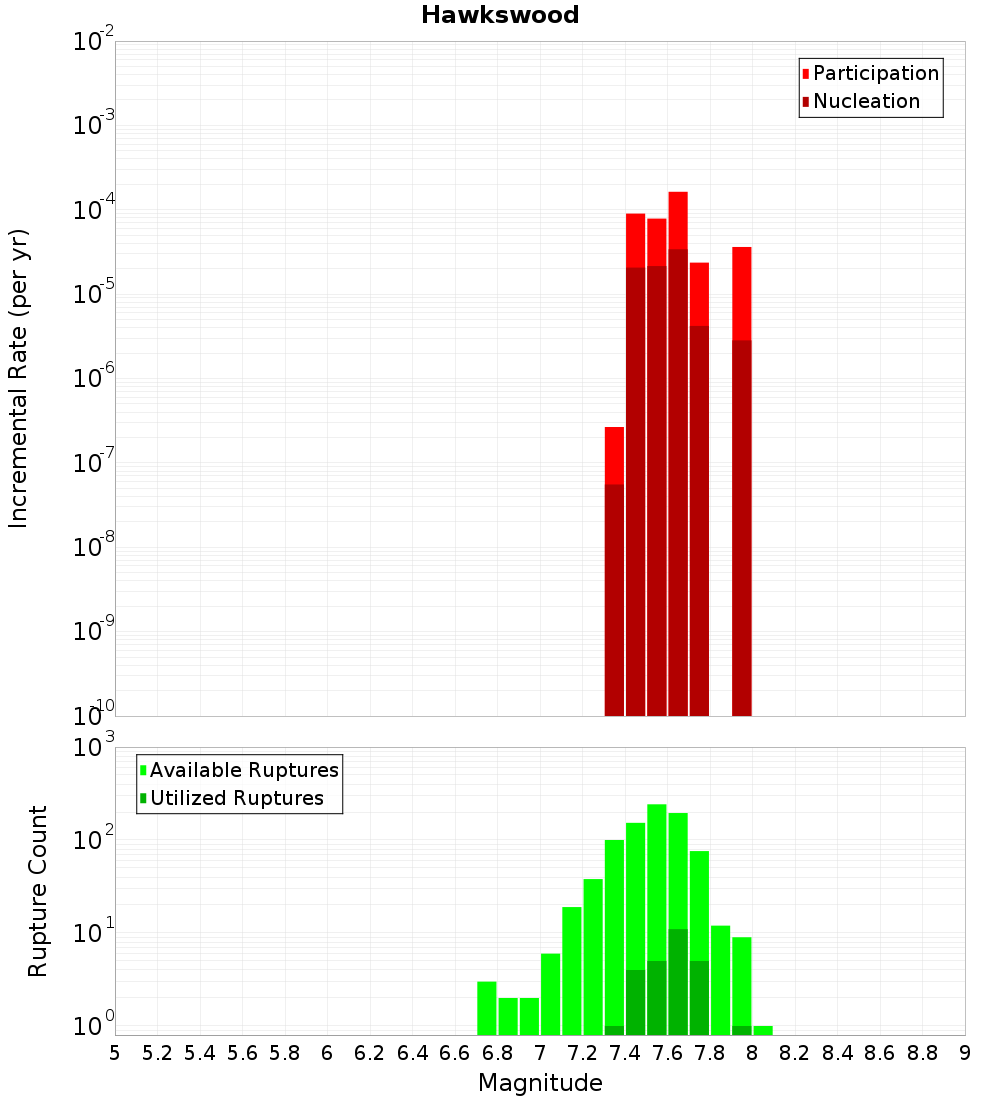 Hawkswood

Participation
Nucleation

Incremental Rate (per yr)

$10^{-2}$
$10^{-3}$
$10^{-4}$
$10^{-5}$
$10^{-6}$
$10^{-7}$
$10^{-8}$
$10^{-9}$
$10^{-10}$

Available Ruptures
Utilized Ruptures

Rupture Count

$10^{3}$
$10^{2}$
$10^{1}$
$10^{0}$

5 5.2 5.4 5.6 5.8 6 6.2 6.4 6.6 6.8 7 7.2 7.4 7.6 7.8 8 8.2 8.4 8.6 8.8 9

Magnitude